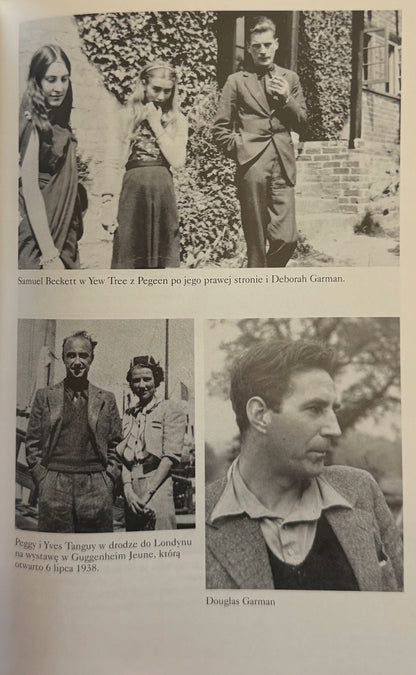 Samuel Beckett w Yew Tree z Pegeen po jego prawej stronie i Deborah Garman.

Peggy i Yves Tanguy w drodze do Londynu na wystawę w Guggenheim Jeune, którą otwarto 6 lipca 1938.

Douglas Garman